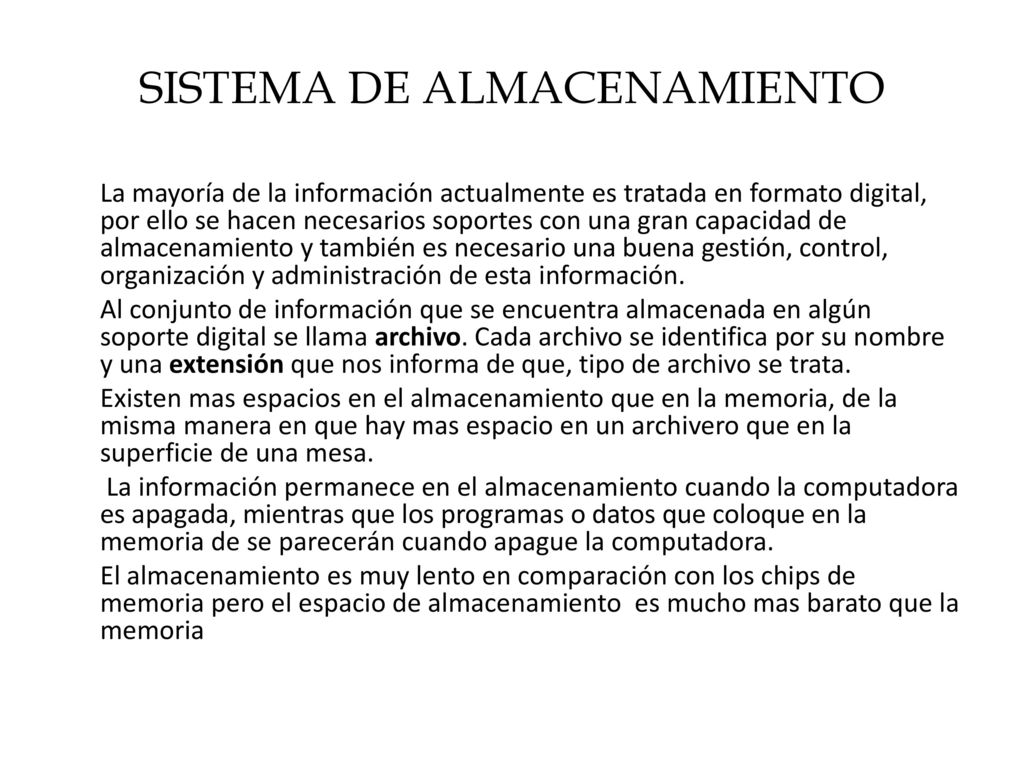 SISTEMA DE ALMACENAMIENTO

La mayoría de la información actualmente es tratada en formato digital, por ello se hacen necesarios soportes con una gran capacidad de almacenamiento y también es necesario una buena gestión, control, organización y administración de esta información.

Al conjunto de información que se encuentra almacenada en algún soporte digital se llama archivo. Cada archivo se identifica por su nombre y una extensión que nos informa de que, tipo de archivo se trata.

Existen mas espacios en el almacenamiento que en la memoria, de la misma manera en que hay mas espacio en un archivero que en la superficie de una mesa.

La información permanece en el almacenamiento cuando la computadora es apagada, mientras que los programas o datos que coloque en la memoria de se parecerán cuando apague la computadora.

El almacenamiento es muy lento en comparación con los chips de memoria pero el espacio de almacenamiento es mucho mas barato que la memoria